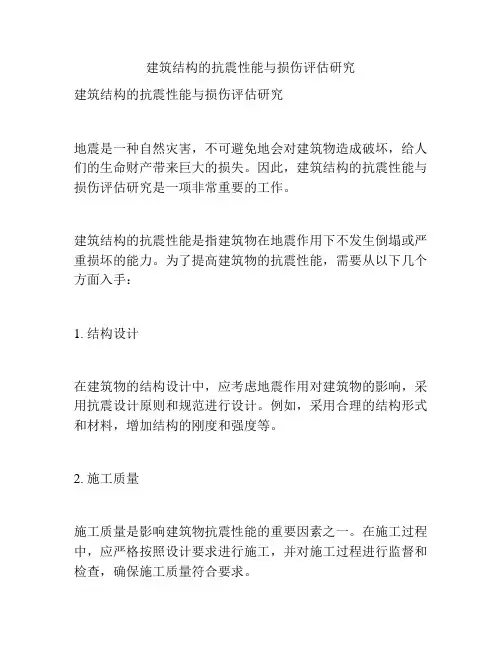 建筑结构的抗震性能与损伤评估研究

建筑结构的抗震性能与损伤评估研究

地震是一种自然灾害，不可避免地会对建筑物造成破坏，给人们的生命财产带来巨大的损失。因此，建筑结构的抗震性能与损伤评估研究是一项非常重要的工作。

建筑结构的抗震性能是指建筑物在地震作用下不发生倒塌或严重损坏的能力。为了提高建筑物的抗震性能，需要从以下几个方面入手：

1. 结构设计

在建筑物的结构设计中，应考虑地震作用对建筑物的影响，采用抗震设计原则和规范进行设计。例如，采用合理的结构形式和材料，增加结构的刚度和强度等。

2. 施工质量

施工质量是影响建筑物抗震性能的重要因素之一。在施工过程中，应严格按照设计要求进行施工，并对施工过程进行监督和检查，确保施工质量符合要求。